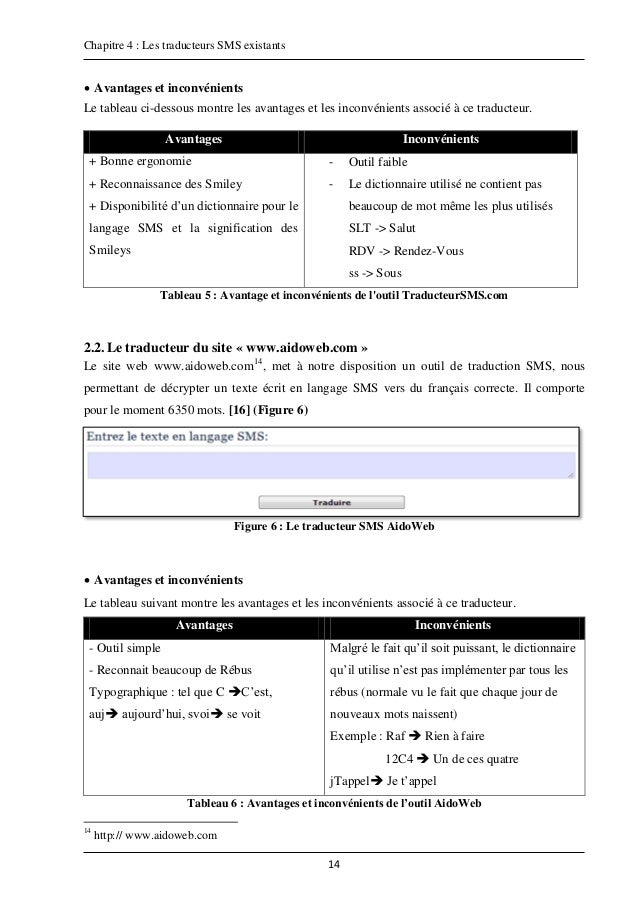 Chapitre 4 : Les traducteurs SMS existants

• Avantages et inconvénients

Le tableau ci-dessous montre les avantages et les inconvénients associé à ce traducteur.

| Avantages | Inconvénients |
|---|---|
| + Bonne ergonomie<br>+ Reconnaissance des Smiley<br>+ Disponibilité d'un dictionnaire pour le langage SMS et la signification des Smileys | - Outil faible<br>- Le dictionnaire utilisé ne contient pas beaucoup de mot même les plus utilisés<br>SLT -> Salut<br>RDV -> Rendez-Vous<br>ss -> Sous |

Tableau 5 : Avantage et inconvénients de l'outil TraducteurSMS.com

2.2. Le traducteur du site « www.aidoweb.com »

Le site web www.aidoweb.com$^{14}$, met à notre disposition un outil de traduction SMS, nous permettant de décrypter un texte écrit en langage SMS vers du français correcte. Il comporte pour le moment 6350 mots. [16] (Figure 6)

Entrez le texte en langage SMS:

Traduire

Figure 6 : Le traducteur SMS AidoWeb

• Avantages et inconvénients

Le tableau suivant montre les avantages et les inconvénients associé à ce traducteur.

| Avantages | Inconvénients |
|---|---|
| - Outil simple<br>- Reconnait beaucoup de Rébus Typographique : tel que C ➔C'est, auj➔ aujourd'hui, svoi➔ se voit | Malgré le fait qu'il soit puissant, le dictionnaire qu'il utilise n'est pas implémenter par tous les rébus (normale vu le fait que chaque jour de nouveaux mots naissent)<br>Exemple : Raf ➔ Rien à faire<br>12C4 ➔ Un de ces quatre<br>jTappel➔ Je t'appel |

Tableau 6 : Avantages et inconvénients de l'outil AidoWeb

$^{14}$ http:// www.aidoweb.com

14